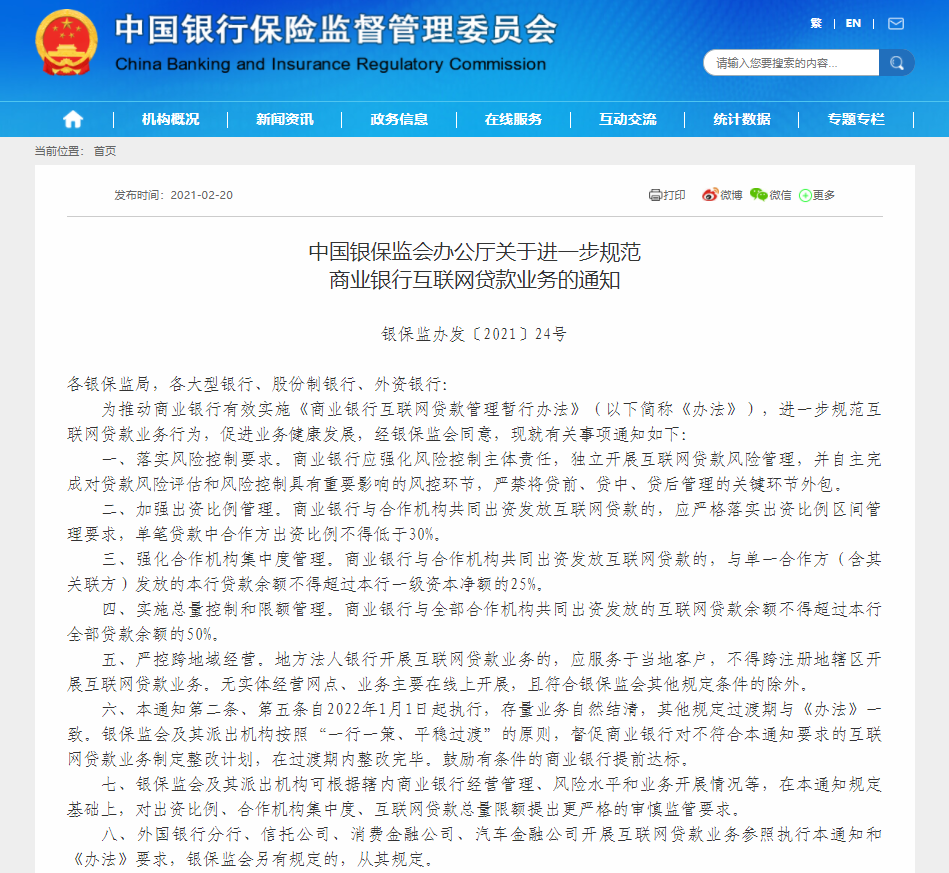 中国银行保险监督管理委员会
China Banking and Insurance Regulatory Commission

繁 | EN |

请输入您要搜索的内容...

机构概况 | 新闻资讯 | 政务信息 | 在线服务 | 互动交流 | 统计数据 | 专题专栏

当前位置： 首页

发布时间：2021-02-20

打印 微博 微信 更多

中国银保监会办公厅关于进一步规范
商业银行互联网贷款业务的通知

银保监办发〔2021〕24号

各银保监局，各大型银行、股份制银行、外资银行：

为推动商业银行有效实施《商业银行互联网贷款管理暂行办法》（以下简称《办法》），进一步规范互联网贷款业务行为，促进业务健康发展，经银保监会同意，现就有关事项通知如下：

一、落实风险控制要求。商业银行应强化风险控制主体责任，独立开展互联网贷款风险管理，并自主完成对贷款风险评估和风险控制具有重要影响的风控环节，严禁将贷前、贷中、贷后管理的关键环节外包。

二、加强出资比例管理。商业银行与合作机构共同出资发放互联网贷款的，应严格落实出资比例区间管理要求，单笔贷款中合作方出资比例不得低于30%。

三、强化合作机构集中度管理。商业银行与合作机构共同出资发放互联网贷款的，与单一合作方（含其关联方）发放的本行贷款余额不得超过本行一级资本净额的25%。

四、实施总量控制和限额管理。商业银行与全部合作机构共同出资发放的互联网贷款余额不得超过本行全部贷款余额的50%。

五、严控跨地域经营。地方法人银行开展互联网贷款业务的，应服务于当地客户，不得跨注册地辖区开展互联网贷款业务。无实体经营网点、业务主要在线上开展，且符合银保监会其他规定条件的除外。

六、本通知第二条、第五条自2022年1月1日起执行，存量业务自然结清，其他规定过渡期与《办法》一致。银保监会及其派出机构按照“一行一策、平稳过渡”的原则，督促商业银行对不符合本通知要求的互联网贷款业务制定整改计划，在过渡期内整改完毕。鼓励有条件的商业银行提前达标。

七、银保监会及其派出机构可根据辖内商业银行经营管理、风险水平和业务开展情况等，在本通知规定基础上，对出资比例、合作机构集中度、互联网贷款总量限额提出更严格的审慎监管要求。

八、外国银行分行、信托公司、消费金融公司、汽车金融公司开展互联网贷款业务参照执行本通知和《办法》要求，银保监会另有规定的，从其规定。